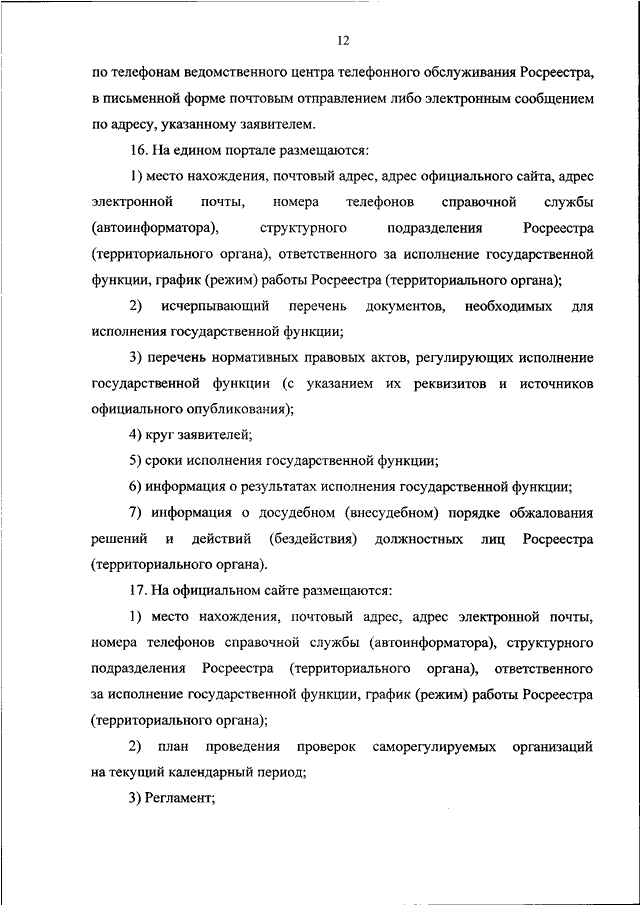 12

по телефонам ведомственного центра телефонного обслуживания Росреестра, в письменной форме почтовым отправлением либо электронным сообщением по адресу, указанному заявителем.

16. На едином портале размещаются:

1) место нахождения, почтовый адрес, адрес официального сайта, адрес электронной почты, номера телефонов справочной службы (автоинформатора), структурного подразделения Росреестра (территориального органа), ответственного за исполнение государственной функции, график (режим) работы Росреестра (территориального органа);

2) исчерпывающий перечень документов, необходимых для исполнения государственной функции;

3) перечень нормативных правовых актов, регулирующих исполнение государственной функции (с указанием их реквизитов и источников официального опубликования);

4) круг заявителей;

5) сроки исполнения государственной функции;

6) информация о результатах исполнения государственной функции;

7) информация о досудебном (внесудебном) порядке обжалования решений и действий (бездействия) должностных лиц Росреестра (территориального органа).

17. На официальном сайте размещаются:

1) место нахождения, почтовый адрес, адрес электронной почты, номера телефонов справочной службы (автоинформатора), структурного подразделения Росреестра (территориального органа), ответственного за исполнение государственной функции, график (режим) работы Росреестра (территориального органа);

2) план проведения проверок саморегулируемых организаций на текущий календарный период;

3) Регламент;